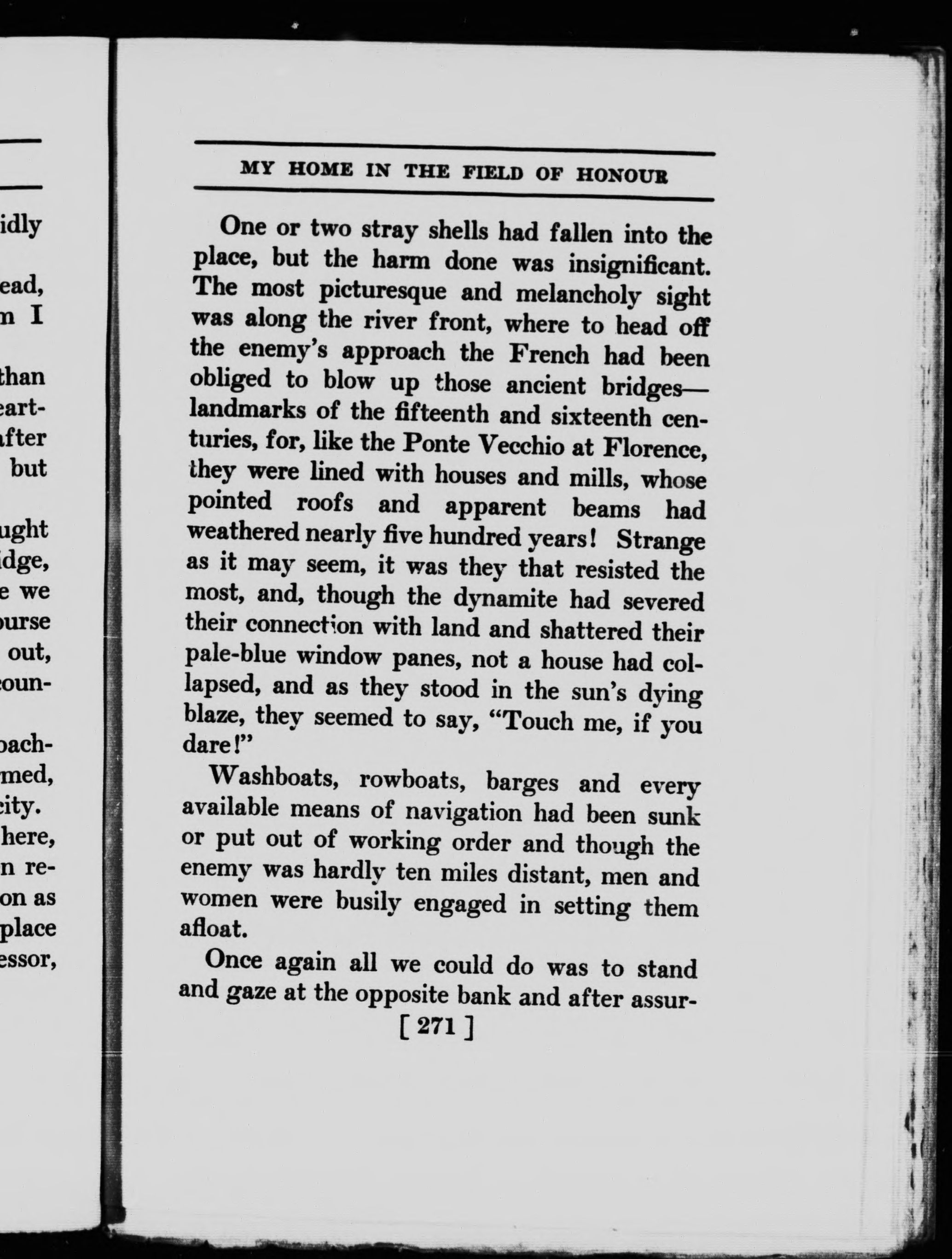 idly

ead,
n I

than
eart-
fter
but

ught
idge,
e we
ourse
out,
coun-

oach-
med,
city.
here,
n re-
on as
place
essor,

MY HOME IN THE FIELD OF HONOUR

One or two stray shells had fallen into the place, but the harm done was insignificant. The most picturesque and melancholy sight was along the river front, where to head off the enemy's approach the French had been obliged to blow up those ancient bridges—landmarks of the fifteenth and sixteenth centuries, for, like the Ponte Vecchio at Florence, they were lined with houses and mills, whose pointed roofs and apparent beams had weathered nearly five hundred years! Strange as it may seem, it was they that resisted the most, and, though the dynamite had severed their connection with land and shattered their pale-blue window panes, not a house had collapsed, and as they stood in the sun's dying blaze, they seemed to say, "Touch me, if you dare!"

Washboats, rowboats, barges and every available means of navigation had been sunk or put out of working order and though the enemy was hardly ten miles distant, men and women were busily engaged in setting them afloat.

Once again all we could do was to stand and gaze at the opposite bank and after assur-

[ 271 ]